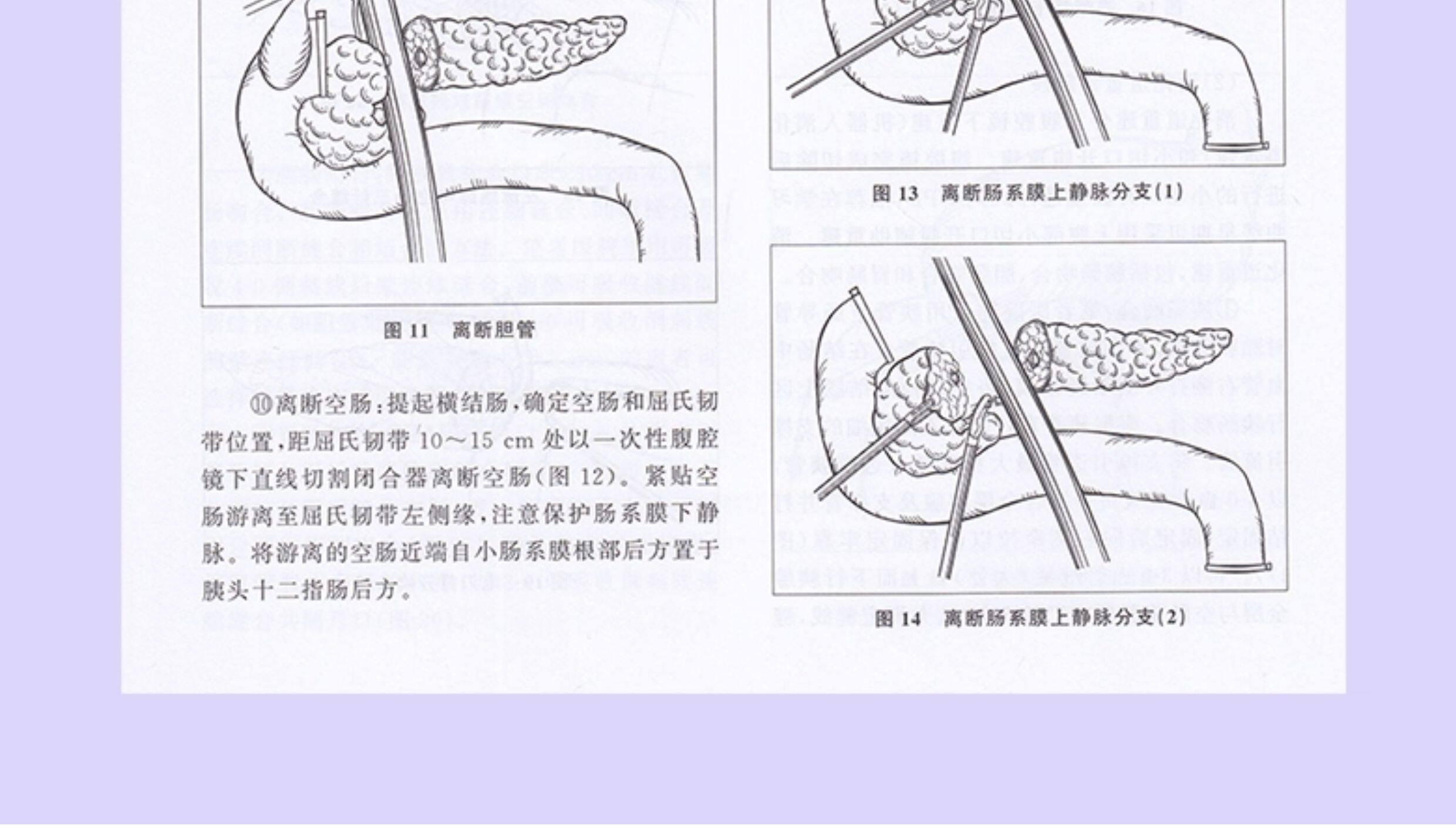 图11 离断胆管

⑩离断空肠：提起横结肠，确定空肠和屈氏韧带位置，距屈氏韧带10～15 cm处以一次性腹腔镜下直线切割闭合器离断空肠(图12)。紧贴空肠游离至屈氏韧带左侧缘，注意保护肠系膜下静脉。将游离的空肠近端自小肠系膜根部后方置于胰头十二指肠后方。

图13 离断肠系膜上静脉分支(1)

图14 离断肠系膜上静脉分支(2)